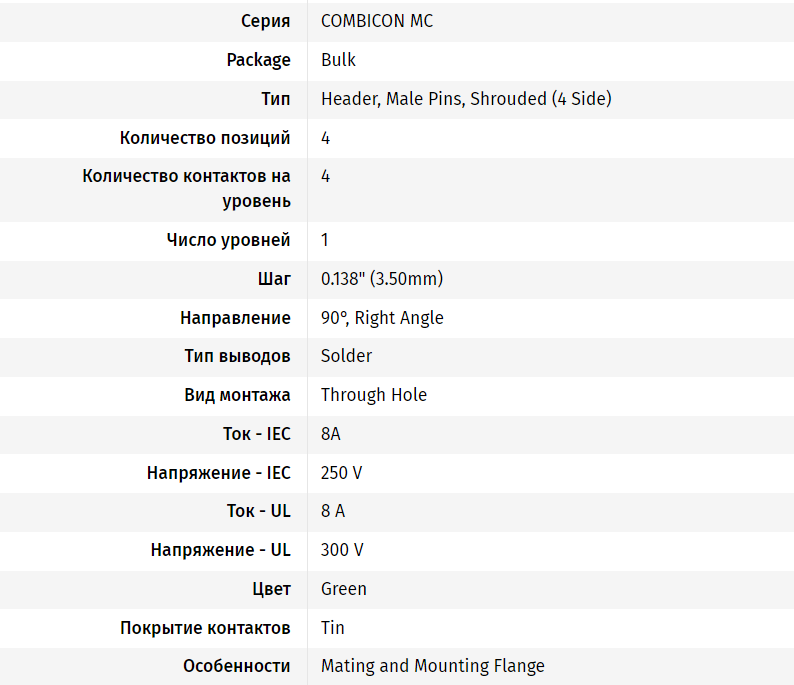 | | |
|---|---|
| Серия | COMBICON MC |
| Package | Bulk |
| Тип | Header, Male Pins, Shrouded (4 Side) |
| Количество позиций | 4 |
| Количество контактов на уровень | 4 |
| Число уровней | 1 |
| Шаг | 0.138" (3.50mm) |
| Направление | 90°, Right Angle |
| Тип выводов | Solder |
| Вид монтажа | Through Hole |
| Ток - IEC | 8A |
| Напряжение - IEC | 250 V |
| Ток - UL | 8 A |
| Напряжение - UL | 300 V |
| Цвет | Green |
| Покрытие контактов | Tin |
| Особенности | Mating and Mounting Flange |